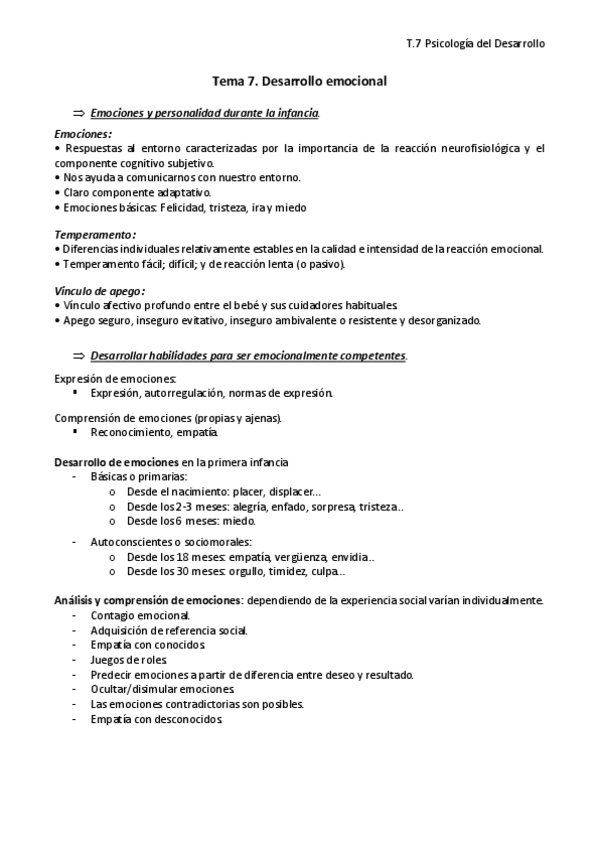 T.7 Psicología del Desarrollo

Tema 7. Desarrollo emocional

⇒ Emociones y personalidad durante la infancia.

Emociones:
• Respuestas al entorno caracterizadas por la importancia de la reacción neurofisiológica y el componente cognitivo subjetivo.
• Nos ayuda a comunicarnos con nuestro entorno.
• Claro componente adaptativo.
• Emociones básicas: Felicidad, tristeza, ira y miedo

Temperamento:
• Diferencias individuales relativamente estables en la calidad e intensidad de la reacción emocional.
• Temperamento fácil; difícil; y de reacción lenta (o pasivo).

Vínculo de apego:
• Vínculo afectivo profundo entre el bebé y sus cuidadores habituales.
• Apego seguro, inseguro evitativo, inseguro ambivalente o resistente y desorganizado.

⇒ Desarrollar habilidades para ser emocionalmente competentes.

Expresión de emociones:
▪ Expresión, autorregulación, normas de expresión.

Comprensión de emociones (propias y ajenas).
▪ Reconocimiento, empatía.

Desarrollo de emociones en la primera infancia
- Básicas o primarias:
  o Desde el nacimiento: placer, displacer...
  o Desde los 2-3 meses: alegría, enfado, sorpresa, tristeza..
  o Desde los 6 meses: miedo.

- Autoconscientes o sociomorales:
  o Desde los 18 meses: empatía, vergüenza, envidia..
  o Desde los 30 meses: orgullo, timidez, culpa...

Análisis y comprensión de emociones: dependiendo de la experiencia social varían individualmente.
- Contagio emocional.
- Adquisición de referencia social.
- Empatía con conocidos.
- Juegos de roles.
- Predecir emociones a partir de diferencia entre deseo y resultado.
- Ocultar/disimular emociones.
- Las emociones contradictorias son posibles.
- Empatía con desconocidos.